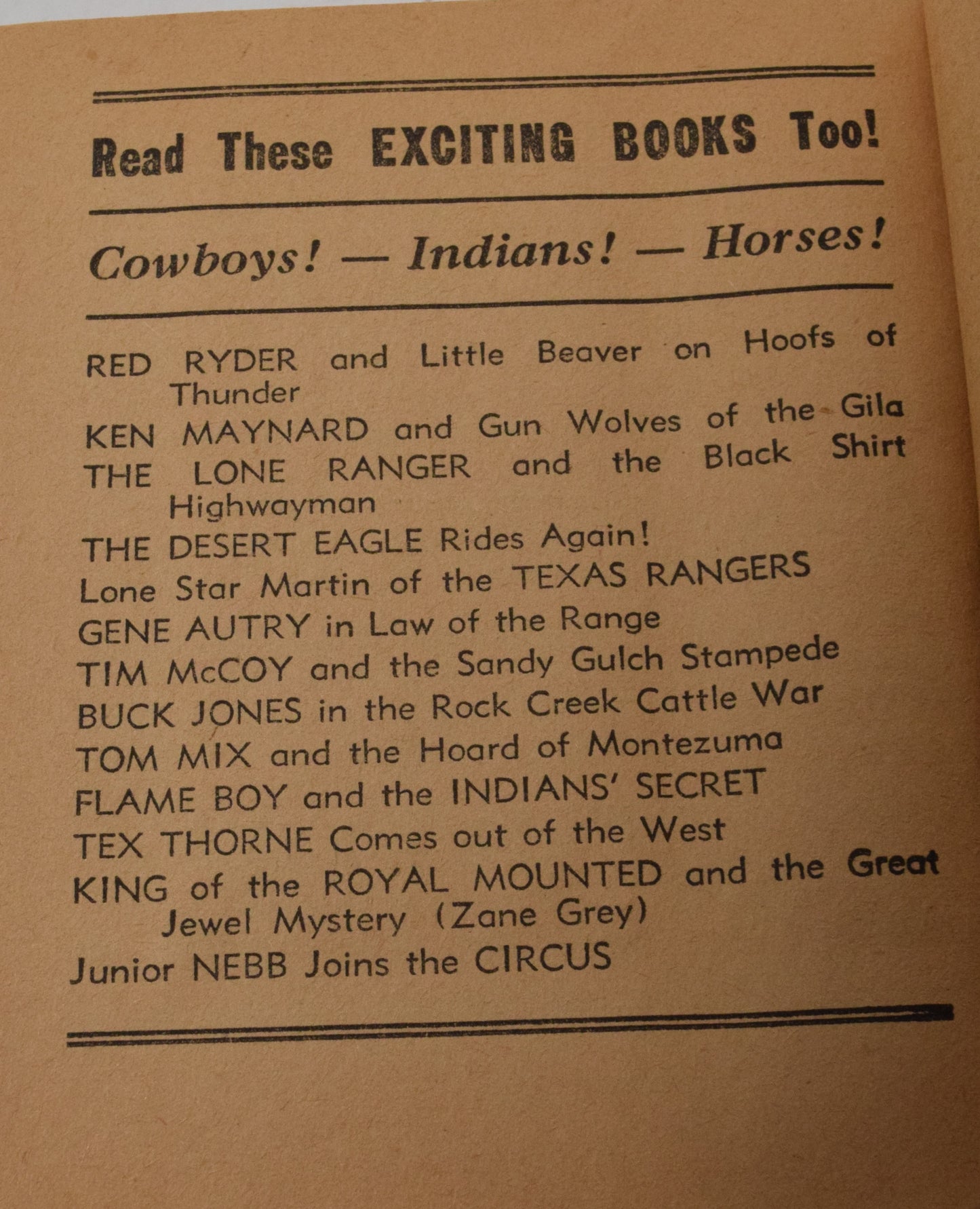 Read These EXCITING BOOKS Too!

Cowboys! — Indians! — Horses!

RED RYDER and Little Beaver on Hoofs of Thunder

KEN MAYNARD and Gun Wolves of the Gila

THE LONE RANGER and the Black Shirt Highwayman

THE DESERT EAGLE Rides Again!

Lone Star Martin of the TEXAS RANGERS

GENE AUTRY in Law of the Range

TIM McCOY and the Sandy Gulch Stampede

BUCK JONES in the Rock Creek Cattle War

TOM MIX and the Hoard of Montezuma

FLAME BOY and the INDIANS' SECRET

TEX THORNE Comes out of the West

KING of the ROYAL MOUNTED and the Great Jewel Mystery (Zane Grey)

Junior NEBB Joins the CIRCUS